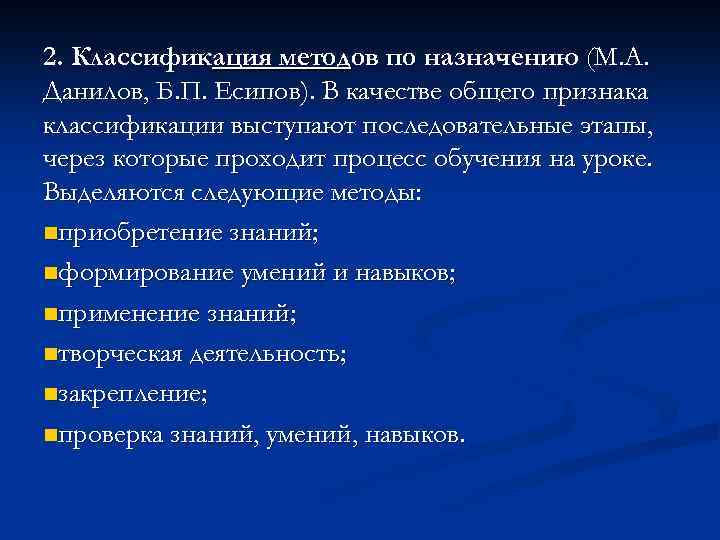 2. Классификация методов по назначению (М.А. Данилов, Б.П. Есипов). В качестве общего признака классификации выступают последовательные этапы, через которые проходит процесс обучения на уроке. Выделяются следующие методы:

приобретение знаний;

формирование умений и навыков;

применение знаний;

творческая деятельность;

закрепление;

проверка знаний, умений, навыков.